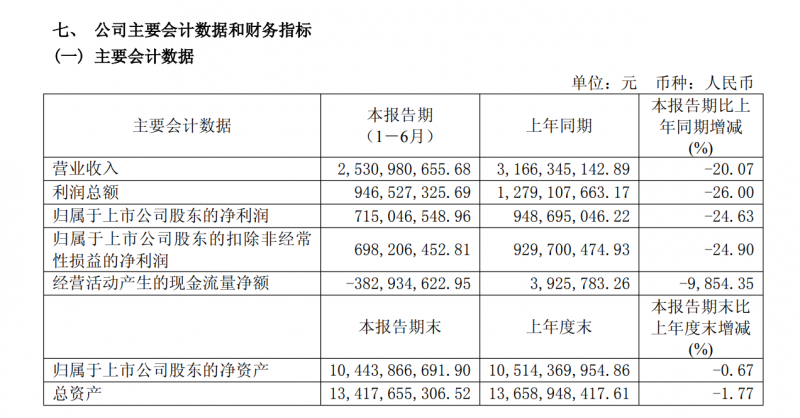 七、 公司主要会计数据和财务指标
（一）主要会计数据

单位：元 币种：人民币

| 主要会计数据 | 本报告期（1－6月） | 上年同期 | 本报告期比上年同期增减(%) |
|---|---|---|---|
| 营业收入 | 2，530，980，655.68 | 3，166，345，142.89 | -20.07 |
| 利润总额 | 946，527，325.69 | 1，279，107，663.17 | -26.00 |
| 归属于上市公司股东的净利润 | 715，046，548.96 | 948，695，046.22 | -24.63 |
| 归属于上市公司股东的扣除非经常性损益的净利润 | 698，206，452.81 | 929，700，474.93 | -24.90 |
| 经营活动产生的现金流量净额 | -382，934，622.95 | 3，925，783.26 | -9，854.35 |
|  | 本报告期末 | 上年度末 | 本报告期末比上年度末增减(%) |
| 归属于上市公司股东的净资产 | 10，443，866，691.90 | 10，514，369，954.86 | -0.67 |
| 总资产 | 13，417，655，306.52 | 13，658，948，417.61 | -1.77 |